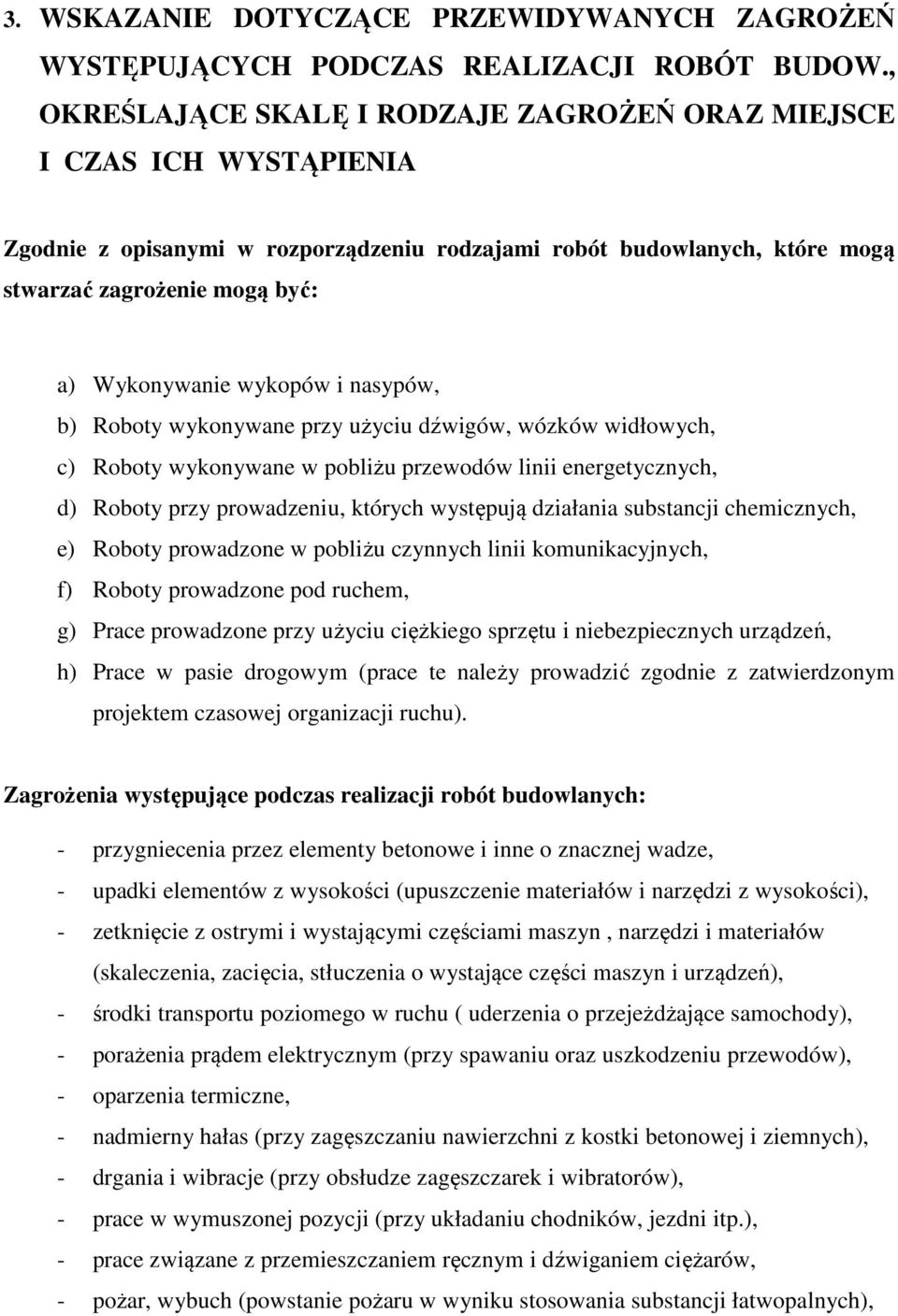 3. WSKAZANIE DOTYCZĄCE PRZEWIDYWANYCH ZAGROŻEŃ WYSTĘPUJĄCYCH PODCZAS REALIZACJI ROBÓT BUDOW., OKREŚLAJĄCE SKALĘ I RODZAJE ZAGROŻEŃ ORAZ MIEJSCE I CZAS ICH WYSTĄPIENIA

Zgodnie z opisanymi w rozporządzeniu rodzajami robót budowlanych, które mogą stwarzać zagrożenie mogą być:

a) Wykonywanie wykopów i nasypów,
b) Roboty wykonywane przy użyciu dźwigów, wózków widłowych,
c) Roboty wykonywane w pobliżu przewodów linii energetycznych,
d) Roboty przy prowadzeniu, których występują działania substancji chemicznych,
e) Roboty prowadzone w pobliżu czynnych linii komunikacyjnych,
f) Roboty prowadzone pod ruchem,
g) Prace prowadzone przy użyciu ciężkiego sprzętu i niebezpiecznych urządzeń,
h) Prace w pasie drogowym (prace te należy prowadzić zgodnie z zatwierdzonym projektem czasowej organizacji ruchu).

Zagrożenia występujące podczas realizacji robót budowlanych:

- przygniecenia przez elementy betonowe i inne o znacznej wadze,
- upadki elementów z wysokości (upuszczenie materiałów i narzędzi z wysokości),
- zetknięcie z ostrymi i wystającymi częściami maszyn , narzędzi i materiałów (skaleczenia, zacięcia, stłuczenia o wystające części maszyn i urządzeń),
- środki transportu poziomego w ruchu ( uderzenia o przejeżdżające samochody),
- porażenia prądem elektrycznym (przy spawaniu oraz uszkodzeniu przewodów),
- oparzenia termiczne,
- nadmierny hałas (przy zagęszczaniu nawierzchni z kostki betonowej i ziemnych),
- drgania i wibracje (przy obsłudze zagęszczarek i wibratorów),
- prace w wymuszonej pozycji (przy układaniu chodników, jezdni itp.),
- prace związane z przemieszczaniem ręcznym i dźwiganiem ciężarów,
- pożar, wybuch (powstanie pożaru w wyniku stosowania substancji łatwopalnych),